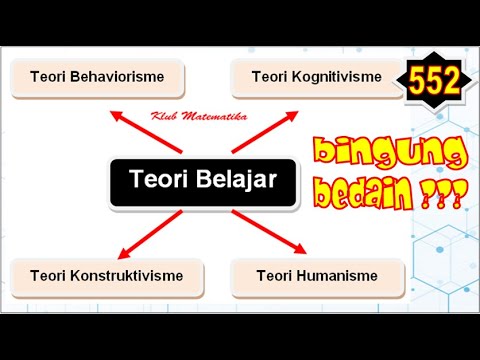 Teori Behaviorisme

Teori Kognitivisme

552

Klub Matematika

Teori Belajar

bingung bedain ???

Teori Konstruktivisme

Teori Humanisme